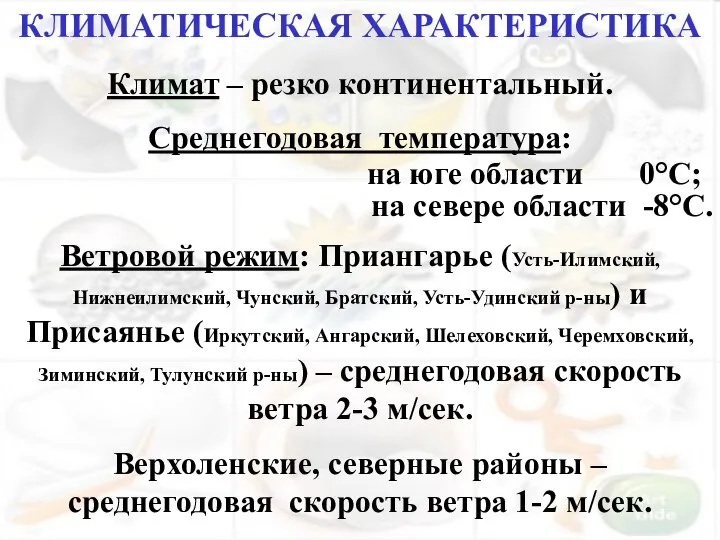 КЛИМАТИЧЕСКАЯ ХАРАКТЕРИСТИКА

Климат – резко континентальный.

Среднегодовая температура:
на юге области 0°С;
на севере области -8°С.

Ветровой режим: Приангарье (Усть-Илимский, Нижнеилимский, Чунский, Братский, Усть-Удинский р-ны) и Присаянье (Иркутский, Ангарский, Шелеховский, Черемховский, Зиминский, Тулунский р-ны) – среднегодовая скорость ветра 2-3 м/сек.

Верхоленские, северные районы – среднегодовая скорость ветра 1-2 м/сек.